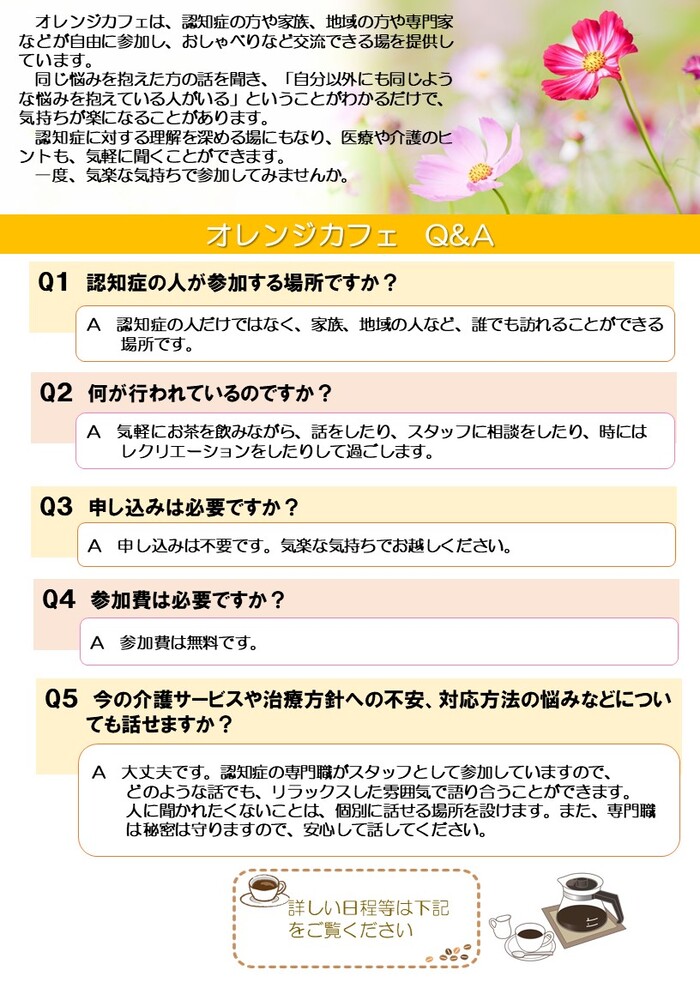 オレンジカフェは、認知症の方や家族、地域の方や専門家などが自由に参加し、おしゃべりなど交流できる場を提供しています。
同じ悩みを抱えた方の話を聞き、「自分以外にも同じような悩みを抱えている人がいる」ということがわかるだけで、気持ちが楽になることがあります。
認知症に対する理解を深める場にもなり、医療や介護のヒントも、気軽に聞くことができます。
一度、気楽な気持ちで参加してみませんか。

オレンジカフェ　Q&A

Q1　認知症の人が参加する場所ですか？

A　認知症の人だけではなく、家族、地域の人など、誰でも訪れることができる場所です。

Q2　何が行われているのですか？

A　気軽にお茶を飲みながら、話をしたり、スタッフに相談をしたり、時にはレクリエーションをしたりして過ごします。

Q3　申し込みは必要ですか？

A　申し込みは不要です。気楽な気持ちでお越しください。

Q4　参加費は必要ですか？

A　参加費は無料です。

Q5　今の介護サービスや治療方針への不安、対応方法の悩みなどについても話せますか？

A　大丈夫です。認知症の専門職がスタッフとして参加していますので、どのような話でも、リラックスした雰囲気で語り合うことができます。人に聞かれたくないことは、個別に話せる場所を設けます。また、専門職は秘密は守りますので、安心して話してください。

詳しい日程等は下記をご覧ください